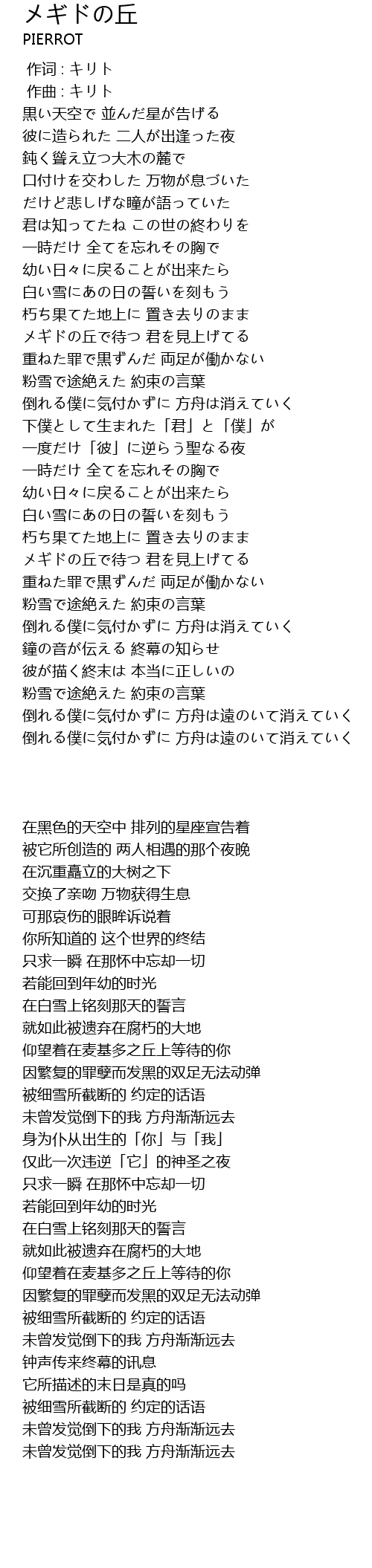 メギドの丘
PIERROT

作词 : キリト
作曲 : キリト
黒い天空で 並んだ星が告げる
彼に造られた 二人が出逢った夜
鈍く聳え立つ大木の麓で
口付けを交わした 万物が息づいた
だけど悲しげな瞳が語っていた
君は知ってたね この世の終わりを
一時だけ 全てを忘れその胸で
幼い日々に戻ることが出来たら
白い雪にあの日の誓いを刻もう
朽ち果てた地上に 置き去りのまま
メギドの丘で待つ 君を見上げてる
重ねた罪で黒ずんだ 両足が働かない
粉雪で途絶えた 約束の言葉
倒れる僕に気付かずに 方舟は消えていく
下僕として生まれた「君」と「僕」が
一度だけ「彼」に逆らう聖なる夜
一時だけ 全てを忘れその胸で
幼い日々に戻ることが出来たら
白い雪にあの日の誓いを刻もう
朽ち果てた地上に 置き去りのまま
メギドの丘で待つ 君を見上げてる
重ねた罪で黒ずんだ 両足が働かない
粉雪で途絶えた 約束の言葉
倒れる僕に気付かずに 方舟は消えていく
鐘の音が伝える 終幕の知らせ
彼が描く終末は 本当に正しいの
粉雪で途絶えた 約束の言葉
倒れる僕に気付かずに 方舟は遠のいて消えていく
倒れる僕に気付かずに 方舟は遠のいて消えていく

在黑色的天空中 排列的星座宣告着
被它所创造的 两人相遇的那个夜晚
在沉重矗立的大树之下
交换了亲吻 万物获得生息
可那哀伤的眼眸诉说着
你所知道的 这个世界的终结
只求一瞬 在那怀中忘却一切
若能回到年幼的时光
在白雪上铭刻那天的誓言
就如此被遗弃在腐朽的大地
仰望着在麦基多之丘上等待的你
因繁复的罪孽而发黑的双足无法动弹
被细雪所截断的 约定的话语
未曾发觉倒下的我 方舟渐渐远去
身为仆从出生的「你」与「我」
仅此一次违逆「它」的神圣之夜
只求一瞬 在那怀中忘却一切
若能回到年幼的时光
在白雪上铭刻那天的誓言
就如此被遗弃在腐朽的大地
仰望着在麦基多之丘上等待的你
因繁复的罪孽而发黑的双足无法动弹
被细雪所截断的 约定的话语
未曾发觉倒下的我 方舟渐渐远去
钟声传来终幕的讯息
它所描述的末日是真的吗
被细雪所截断的 约定的话语
未曾发觉倒下的我 方舟渐渐远去
未曾发觉倒下的我 方舟渐渐远去